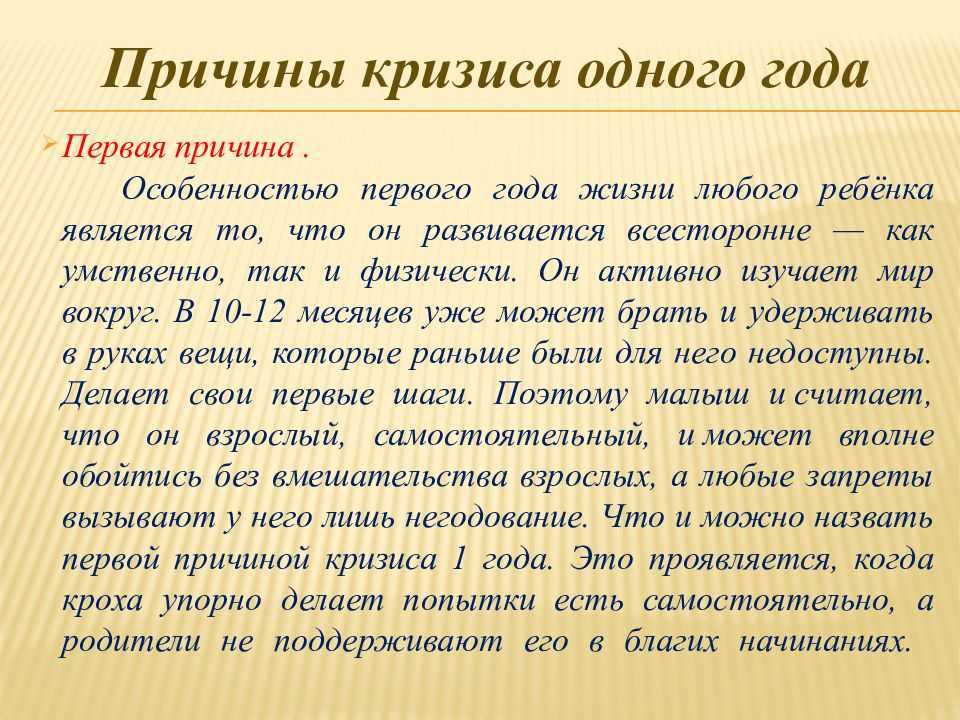 Причины кризиса одного года

Первая причина .

Особенностью первого года жизни любого ребёнка является то, что он развивается всесторонне — как умственно, так и физически. Он активно изучает мир вокруг. В 10-12 месяцев уже может брать и удерживать в руках вещи, которые раньше были для него недоступны. Делает свои первые шаги. Поэтому малыш и считает, что он взрослый, самостоятельный, и может вполне обойтись без вмешательства взрослых, а любые запреты вызывают у него лишь негодование. Что и можно назвать первой причиной кризиса 1 года. Это проявляется, когда кроха упорно делает попытки есть самостоятельно, а родители не поддерживают его в благих начинаниях.